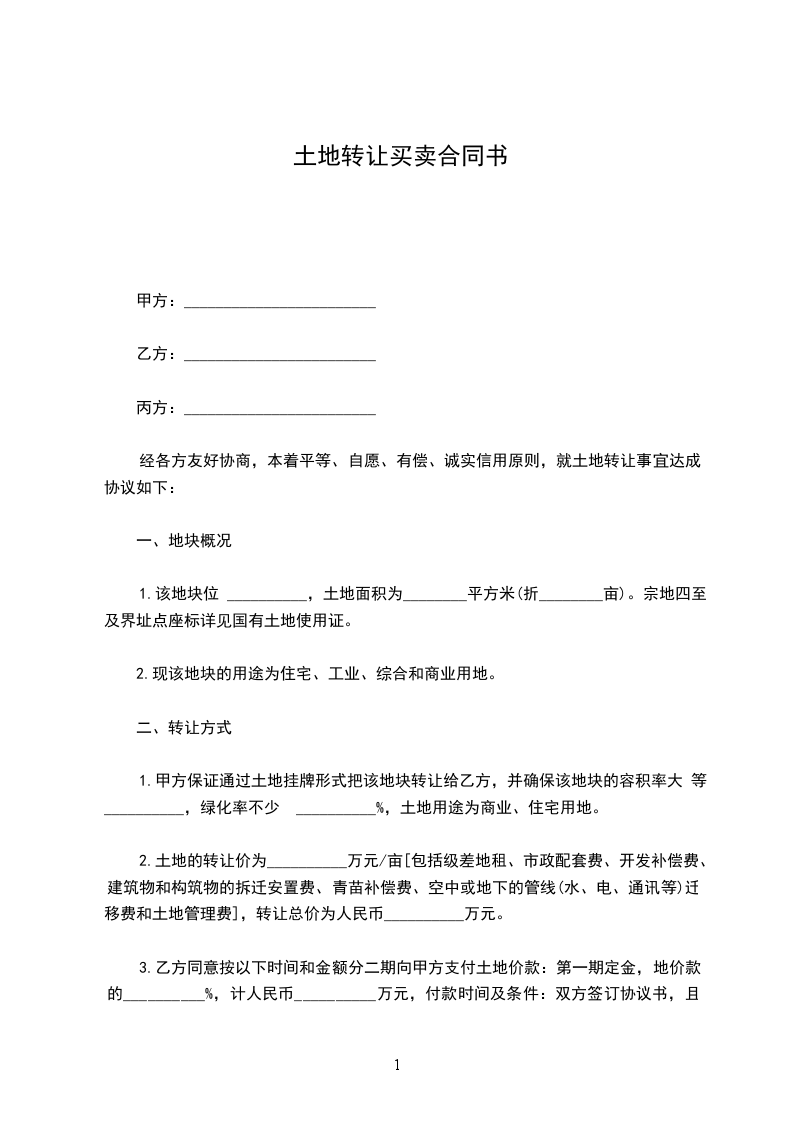 土地转让买卖合同书

甲方：________________________

乙方：________________________

丙方：________________________

经各方友好协商，本着平等、自愿、有偿、诚实信用原则，就土地转让事宜达成协议如下：

一、地块概况

1.该地块位 __________，土地面积为________平方米(折________亩)。宗地四至及界址点座标详见国有土地使用证。

2.现该地块的用途为住宅、工业、综合和商业用地。

二、转让方式

1.甲方保证通过土地挂牌形式把该地块转让给乙方，并确保该地块的容积率大 等__________，绿化率不少 __________%，土地用途为商业、住宅用地。

2.土地的转让价为__________万元/亩[包括级差地租、市政配套费、开发补偿费、建筑物和构筑物的拆迁安置费、青苗补偿费、空中或地下的管线(水、电、通讯等)迁移费和土地管理费]，转让总价为人民币__________万元。

3.乙方同意按以下时间和金额分二期向甲方支付土地价款：第一期定金，地价款的__________%，计人民币__________万元，付款时间及条件：双方签订协议书，且

1